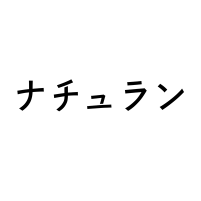 ナチュラン